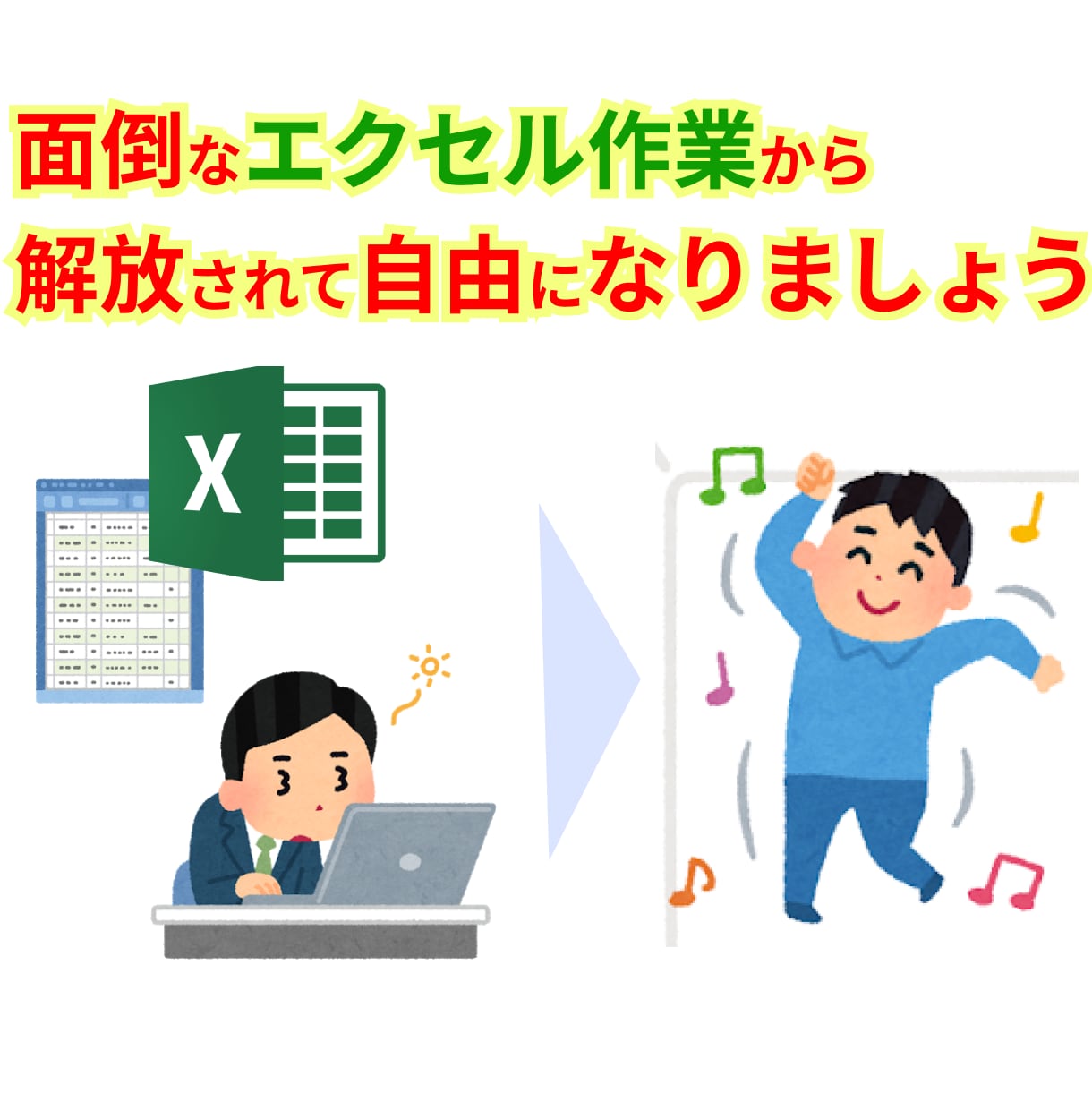 面倒なエクセル作業から
解放されて自由になりましょう

X